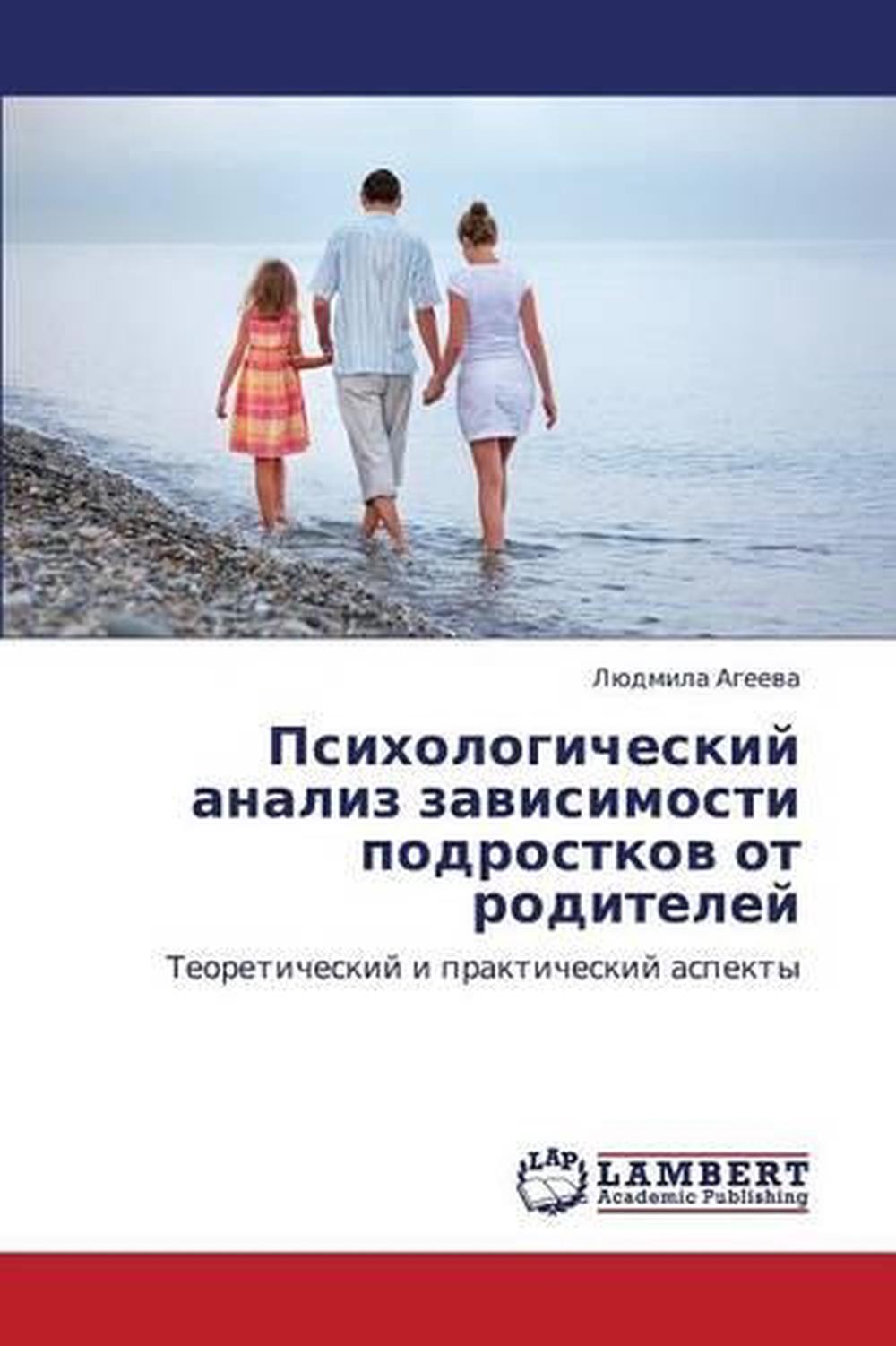 Людмила Агеева

Психологический анализ зависимости подростков от родителей

Теоретический и практический аспекты

LAP

LAMBERT
Academic Publishing